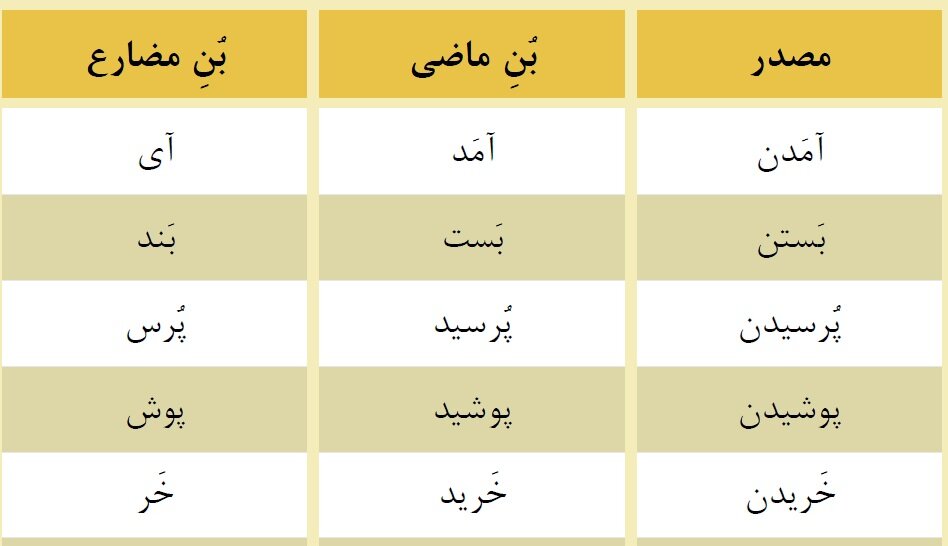 | مصدر | بُنِ ماضی | بُنِ مضارع |
|---|---|---|
| آمَدن | آمَد | آی |
| بَستن | بَست | بَند |
| پُرسیدن | پُرسید | پُرس |
| پوشیدن | پوشید | پوش |
| خَریدن | خَرید | خَر |